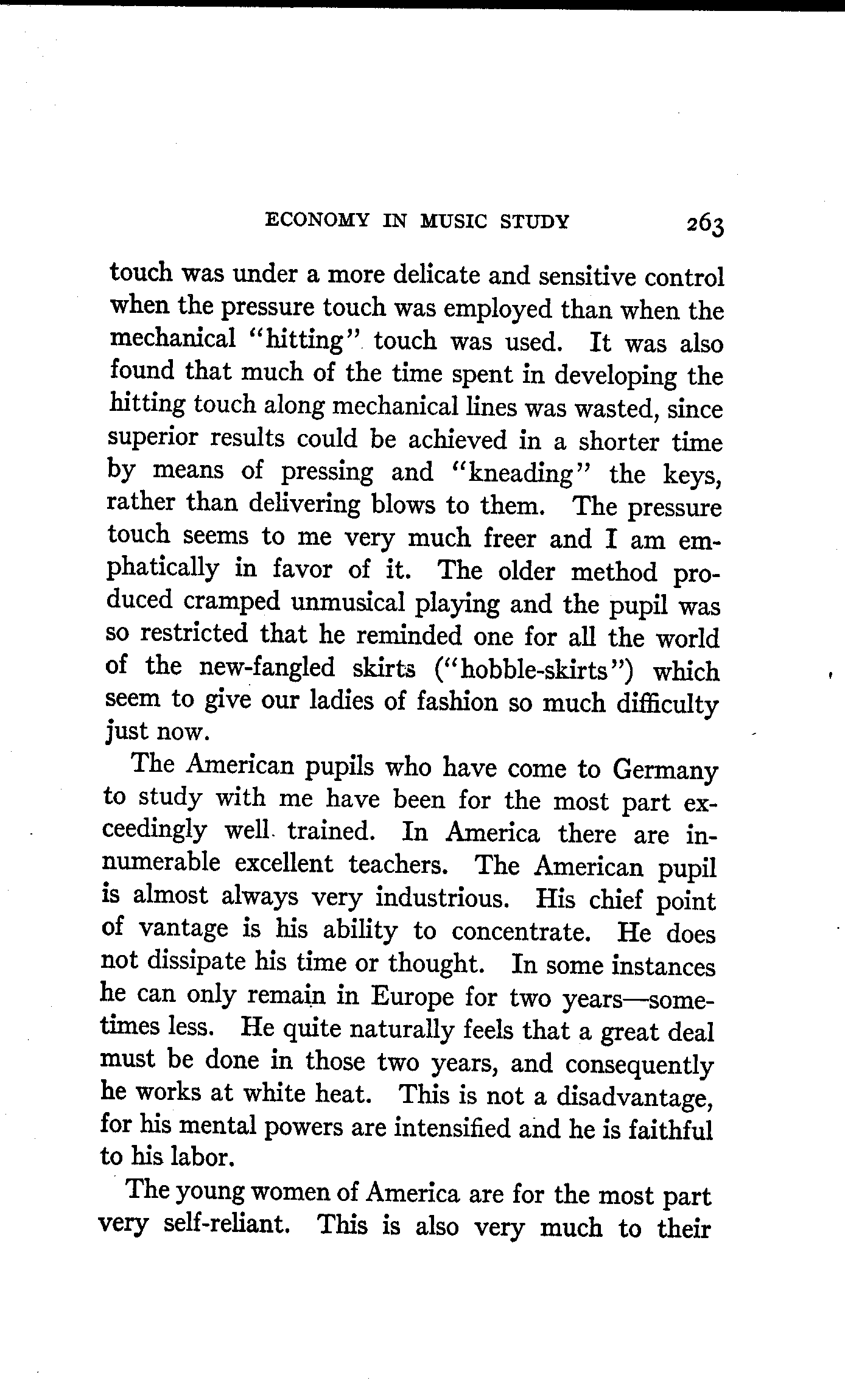 ECONOMY IN MUSIC STUDY 263

touch was under a more delicate and sensitive control when the pressure touch was employed than when the mechanical "hitting" touch was used. It was also found that much of the time spent in developing the hitting touch along mechanical lines was wasted, since superior results could be achieved in a shorter time by means of pressing and "kneading" the keys, rather than delivering blows to them. The pressure touch seems to me very much freer and I am emphatically in favor of it. The older method produced cramped unmusical playing and the pupil was so restricted that he reminded one for all the world of the new-fangled skirts ("hobble-skirts") which seem to give our ladies of fashion so much difficulty just now.

The American pupils who have come to Germany to study with me have been for the most part exceedingly well trained. In America there are innumerable excellent teachers. The American pupil is almost always very industrious. His chief point of vantage is his ability to concentrate. He does not dissipate his time or thought. In some instances he can only remain in Europe for two years—sometimes less. He quite naturally feels that a great deal must be done in those two years, and consequently he works at white heat. This is not a disadvantage, for his mental powers are intensified and he is faithful to his labor.

The young women of America are for the most part very self-reliant. This is also very much to their